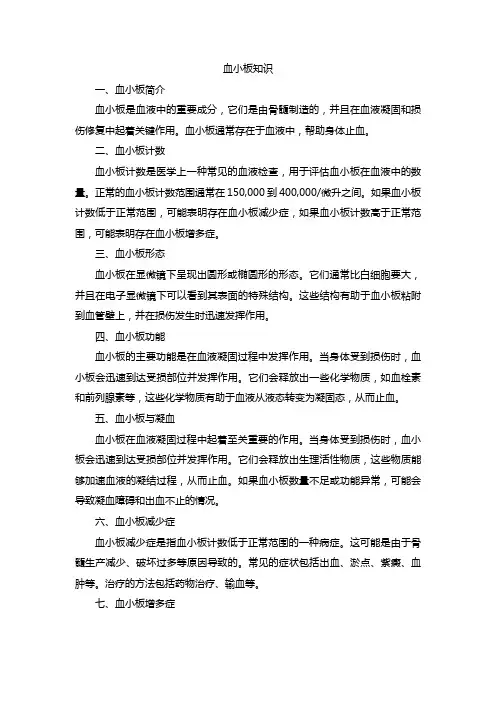 血小板知识

一、血小板简介

血小板是血液中的重要成分，它们是由骨髓制造的，并且在血液凝固和损伤修复中起着关键作用。血小板通常存在于血液中，帮助身体止血。

二、血小板计数

血小板计数是医学上一种常见的血液检查，用于评估血小板在血液中的数量。正常的血小板计数范围通常在 150,000 到 400,000/微升之间。如果血小板计数低于正常范围，可能表明存在血小板减少症，如果血小板计数高于正常范围，可能表明存在血小板增多症。

三、血小板形态

血小板在显微镜下呈现出圆形或椭圆形的形态。它们通常比白细胞要大，并且在电子显微镜下可以看到其表面的特殊结构。这些结构有助于血小板粘附到血管壁上，并在损伤发生时迅速发挥作用。

四、血小板功能

血小板的主要功能是在血液凝固过程中发挥作用。当身体受到损伤时，血小板会迅速到达受损部位并发挥作用。它们会释放出一些化学物质，如血栓素和前列腺素等，这些化学物质有助于血液从液态转变为凝固态，从而止血。

五、血小板与凝血

血小板在血液凝固过程中起着至关重要的作用。当身体受到损伤时，血小板会迅速到达受损部位并发挥作用。它们会释放出生理活性物质，这些物质能够加速血液的凝结过程，从而止血。如果血小板数量不足或功能异常，可能会导致凝血障碍和出血不止的情况。

六、血小板减少症

血小板减少症是指血小板计数低于正常范围的一种病症。这可能是由于骨髓生产减少、破坏过多等原因导致的。常见的症状包括出血、淤点、紫癜、血肿等。治疗的方法包括药物治疗、输血等。

七、血小板增多症